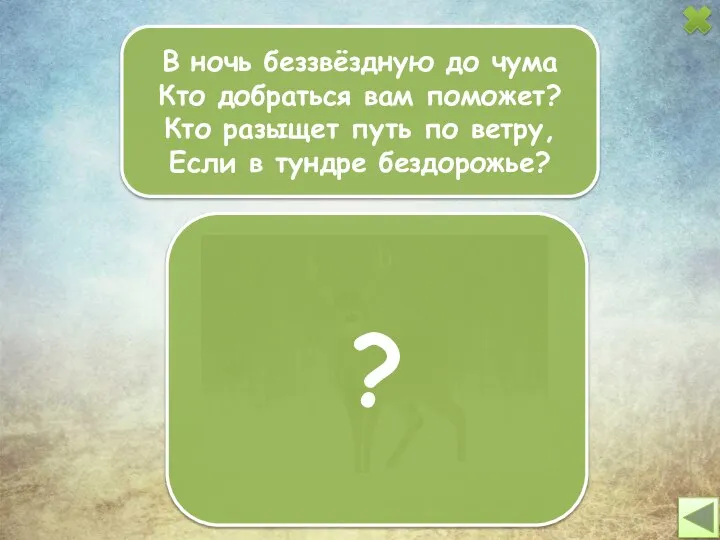 В ночь беззвёздную до чума
Кто добраться вам поможет?
Кто разыщет путь по ветру,
Если в тундре бездорожье?

?